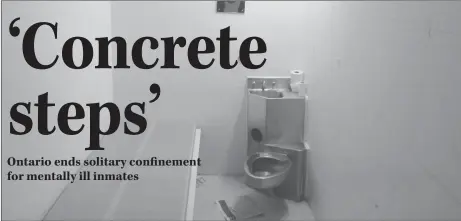 ‘Concrete steps’

Ontario ends solitary confinement for mentally ill inmates